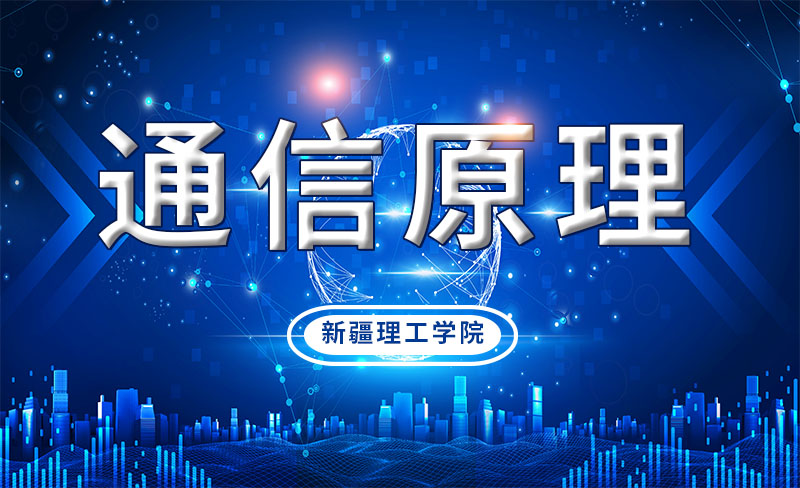 通信原理

新疆理工学院